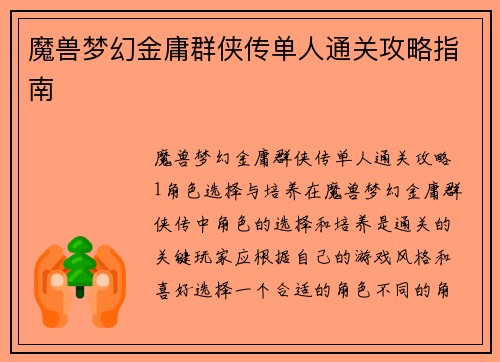 魔兽梦幻金庸群侠传单人通关攻略指南

魔兽梦幻金庸群侠传单人通关攻略1角色选择与培养在魔兽梦幻金庸群侠传中角色的选择和培养是通关的关键玩家应根据自己的游戏风格和喜好选择一个合适的角色不同的角